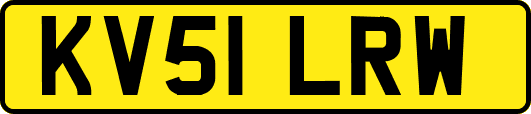 KV51 LRW